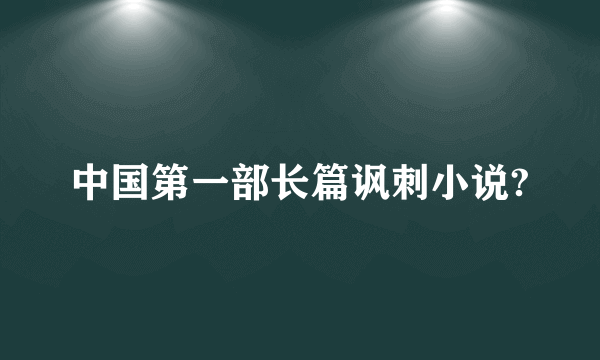 中国第一部长篇讽刺小说?